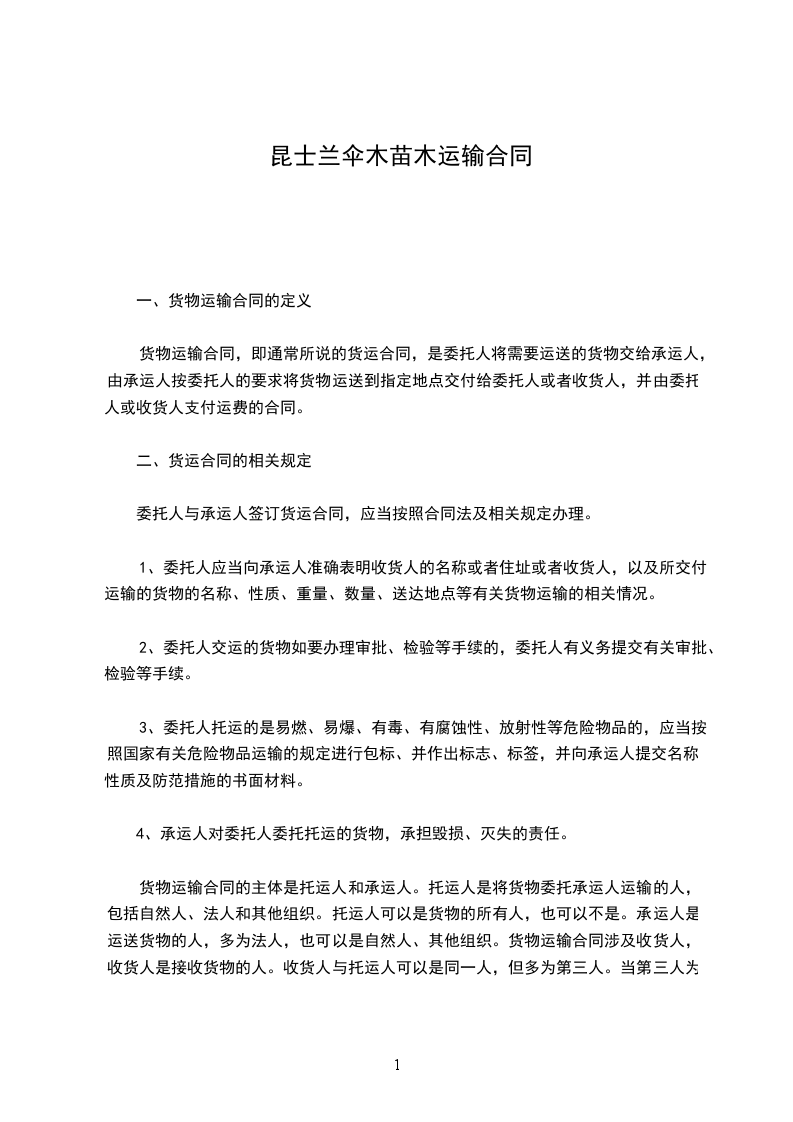 昆士兰伞木苗木运输合同

一、货物运输合同的定义

货物运输合同，即通常所说的货运合同，是委托人将需要运送的货物交给承运人，由承运人按委托人的要求将货物运送到指定地点交付给委托人或者收货人，并由委托人或收货人支付运费的合同。

二、货运合同的相关规定

委托人与承运人签订货运合同，应当按照合同法及相关规定办理。

1、委托人应当向承运人准确表明收货人的名称或者住址或者收货人，以及所交付运输的货物的名称、性质、重量、数量、送达地点等有关货物运输的相关情况。

2、委托人交运的货物如要办理审批、检验等手续的，委托人有义务提交有关审批、检验等手续。

3、委托人托运的是易燃、易爆、有毒、有腐蚀性、放射性等危险物品的，应当按照国家有关危险物品运输的规定进行包标、并作出标志、标签，并向承运人提交名称性质及防范措施的书面材料。

4、承运人对委托人委托托运的货物，承担毁损、灭失的责任。

货物运输合同的主体是托运人和承运人。托运人是将货物委托承运人运输的人，包括自然人、法人和其他组织。托运人可以是货物的所有人，也可以不是。承运人是运送货物的人，多为法人，也可以是自然人、其他组织。货物运输合同涉及收货人，收货人是接收货物的人。收货人与托运人可以是同一人，但多为第三人。当第三人为

1